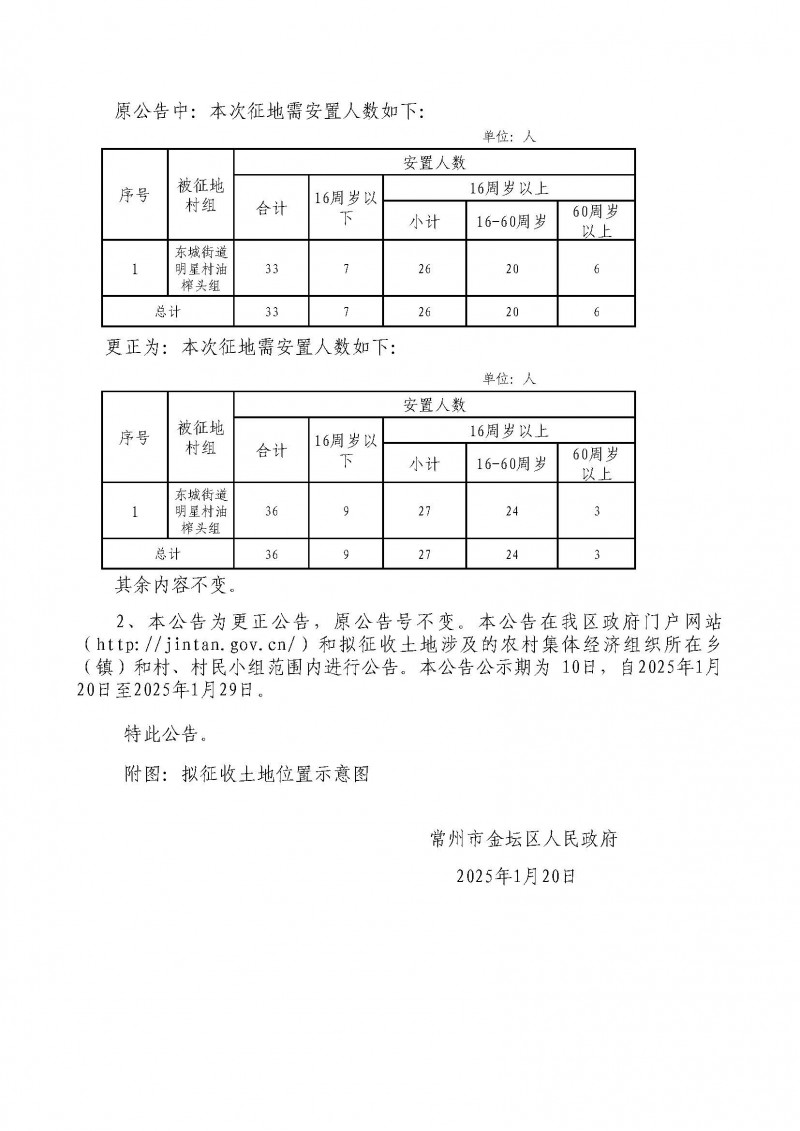 原公告中：本次征地需安置人数如下：

单位：人

| 序号 | 被征地村组 | 安置人数 | | | | |
|---|---|---|---|---|---|---|
| | | 合计 | 16周岁以下 | 16周岁以上 | | |
| | | | | 小计 | 16-60周岁 | 60周岁以上 |
| 1 | 东城街道明星村油榨头组 | 33 | 7 | 26 | 20 | 6 |
| 总计 | | 33 | 7 | 26 | 20 | 6 |

更正为：本次征地需安置人数如下：

单位：人

| 序号 | 被征地村组 | 安置人数 | | | | |
|---|---|---|---|---|---|---|
| | | 合计 | 16周岁以下 | 16周岁以上 | | |
| | | | | 小计 | 16-60周岁 | 60周岁以上 |
| 1 | 东城街道明星村油榨头组 | 36 | 9 | 27 | 24 | 3 |
| 总计 | | 36 | 9 | 27 | 24 | 3 |

其余内容不变。

2、本公告为更正公告，原公告号不变。本公告在我区政府门户网站（http://jintan.gov.cn/）和拟征收土地涉及的农村集体经济组织所在乡（镇）和村、村民小组范围内进行公告。本公告公示期为 10日，自2025年1月20日至2025年1月29日。

特此公告。

附图：拟征收土地位置示意图

常州市金坛区人民政府

2025年1月20日